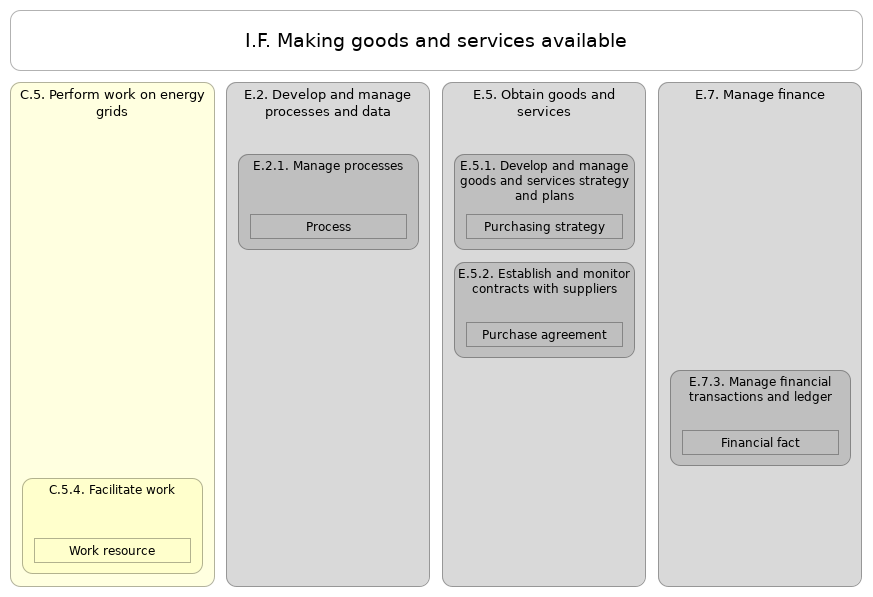 I.F. Making goods and services available

C.5. Perform work on energy grids

C.5.4. Facilitate work

Work resource

E.2. Develop and manage processes and data

E.2.1. Manage processes

Process

E.5. Obtain goods and services

E.5.1. Develop and manage goods and services strategy and plans

Purchasing strategy

E.5.2. Establish and monitor contracts with suppliers

Purchase agreement

E.7. Manage finance

E.7.3. Manage financial transactions and ledger

Financial fact